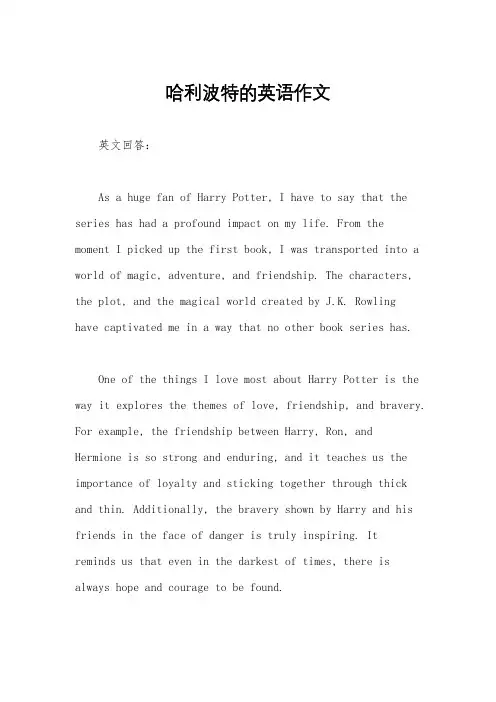 哈利波特的英语作文

英文回答：

As a huge fan of Harry Potter, I have to say that the series has had a profound impact on my life. From the moment I picked up the first book, I was transported into a world of magic, adventure, and friendship. The characters, the plot, and the magical world created by J.K. Rowling have captivated me in a way that no other book series has.

One of the things I love most about Harry Potter is the way it explores the themes of love, friendship, and bravery. For example, the friendship between Harry, Ron, and Hermione is so strong and enduring, and it teaches us the importance of loyalty and sticking together through thick and thin. Additionally, the bravery shown by Harry and his friends in the face of danger is truly inspiring. It reminds us that even in the darkest of times, there is always hope and courage to be found.